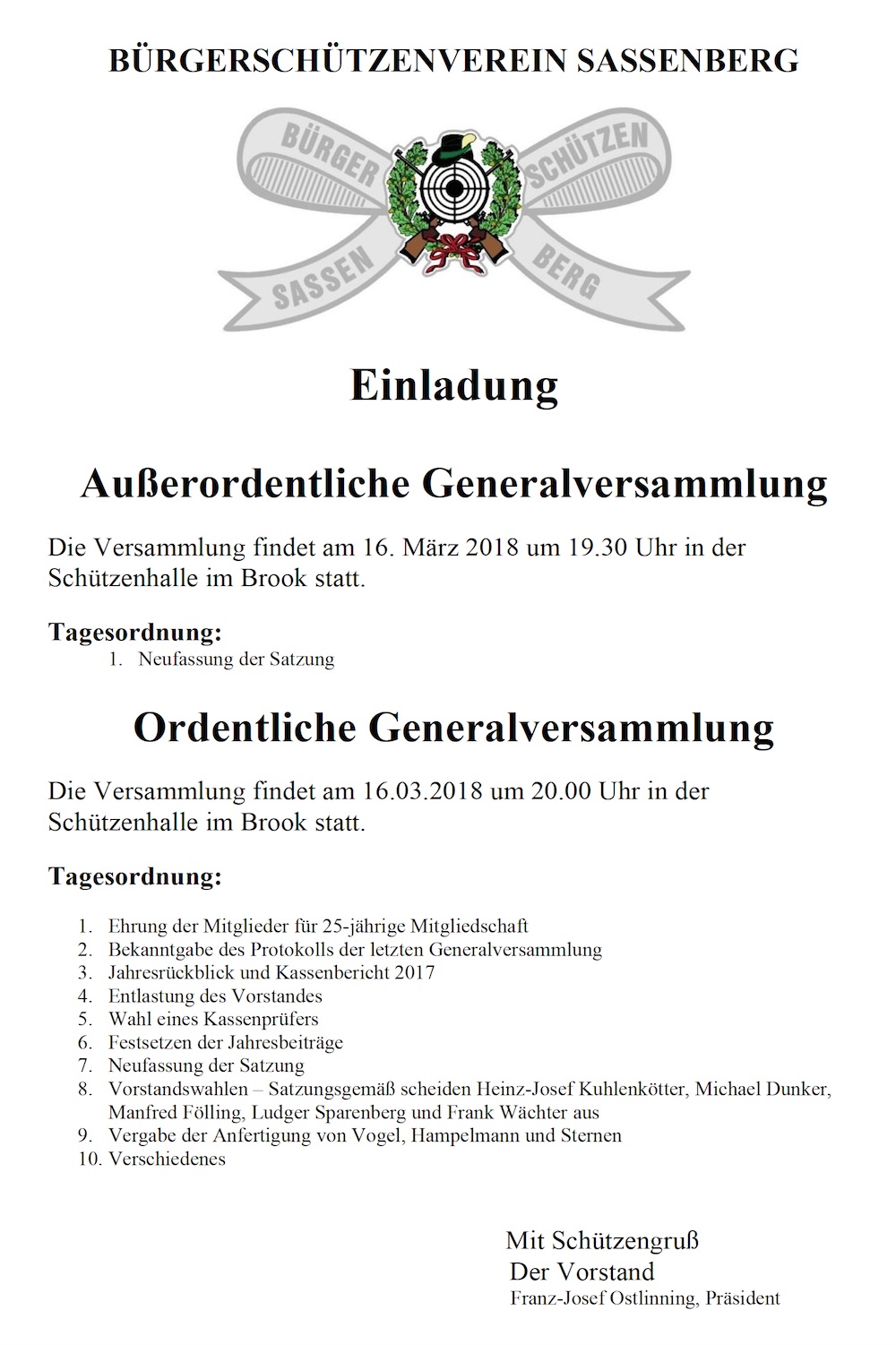 BÜRGERSCHÜTZENVEREIN SASSENBERG

BÜRGER SCHÜTZEN
SASSEN BERG

Einladung

Außerordentliche Generalversammlung

Die Versammlung findet am 16. März 2018 um 19.30 Uhr in der Schützenhalle im Brook statt.

Tagesordnung:
1. Neufassung der Satzung

Ordentliche Generalversammlung

Die Versammlung findet am 16.03.2018 um 20.00 Uhr in der Schützenhalle im Brook statt.

Tagesordnung:

1. Ehrung der Mitglieder für 25-jährige Mitgliedschaft
2. Bekanntgabe des Protokolls der letzten Generalversammlung
3. Jahresrückblick und Kassenbericht 2017
4. Entlastung des Vorstandes
5. Wahl eines Kassenprüfers
6. Festsetzen der Jahresbeiträge
7. Neufassung der Satzung
8. Vorstandswahlen – Satzungsgemäß scheiden Heinz-Josef Kuhlenkötter, Michael Dunker, Manfred Fölling, Ludger Sparenberg und Frank Wächter aus
9. Vergabe der Anfertigung von Vogel, Hampelmann und Sternen
10. Verschiedenes

Mit Schützengruß
Der Vorstand
Franz-Josef Ostlinning, Präsident